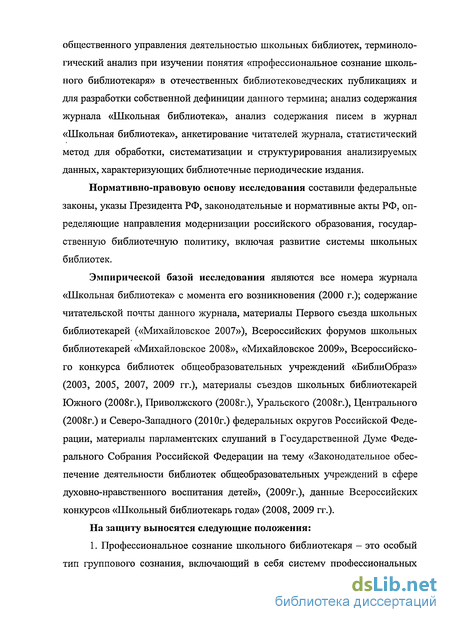 общественного управления деятельностью школьных библиотек, терминологический анализ при изучении понятия «профессиональное сознание школьного библиотекаря» в отечественных библиотековедческих публикациях и для разработки собственной дефиниции данного термина; анализ содержания журнала «Школьная библиотека», анализ содержания писем в журнал «Школьная библиотека», анкетирование читателей журнала, статистический метод для обработки, систематизации и структурирования анализируемых данных, характеризующих библиотечные периодические издания.

Нормативно-правовую основу исследования составили федеральные законы, указы Президента РФ, законодательные и нормативные акты РФ, определяющие направления модернизации российского образования, государственную библиотечную политику, включая развитие системы школьных библиотек.

Эмпирической базой исследования являются все номера журнала «Школьная библиотека» с момента его возникновения (2000 г.); содержание читательской почты данного журнала, материалы Первого съезда школьных библиотекарей («Михайловское 2007»), Всероссийских форумов школьных библиотекарей «Михайловское 2008», «Михайловское 2009», Всероссийского конкурса библиотек общеобразовательных учреждений «БиблиОбраз» (2003, 2005, 2007, 2009 гг.), материалы съездов школьных библиотекарей Южного (2008г.), Приволжского (2008г.), Уральского (2008г.), Центрального (2008г.) и Северо-Западного (2010г.) федеральных округов Российской Федерации, материалы парламентских слушаний в Государственной Думе Федерального Собрания Российской Федерации на тему «Законодательное обеспечение деятельности библиотек общеобразовательных учреждений в сфере духовно-нравственного воспитания детей», (2009г.), данные Всероссийских конкурсов «Школьный библиотекарь года» (2008, 2009 гг.).

На защиту выносятся следующие положения:

1. Профессиональное сознание школьного библиотекаря – это особый тип группового сознания, включающий в себя систему профессиональных

dsLib.net
библиотека диссертаций